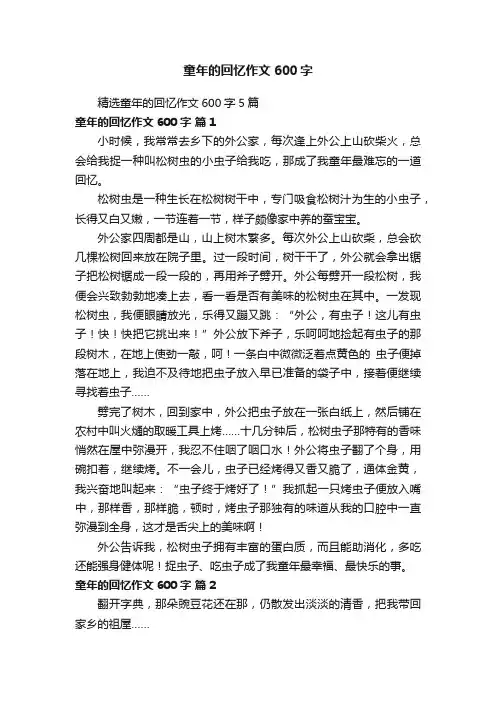 童年的回忆作文 600 字

精选童年的回忆作文 600 字 5 篇

童年的回忆作文 600 字 篇 1

小时候，我常常去乡下的外公家，每次逢上外公上山砍柴火，总会给我捉一种叫松树虫的小虫子给我吃，那成了我童年最难忘的一道回忆。

松树虫是一种生长在松树树干中，专门吸食松树汁为生的小虫子，长得又白又嫩，一节连着一节，样子颇像家中养的蚕宝宝。

外公家四周都是山，山上树木繁多。每次外公上山砍柴，总会砍几棵松树回来放在院子里。过一段时间，树干干了，外公就会拿出锯子把松树锯成一段一段的，再用斧子劈开。外公每劈开一段松树，我便会兴致勃勃地凑上去，看一看是否有美味的松树虫在其中。一发现松树虫，我便眼睛放光，乐得又蹦又跳：“外公，有虫子！这儿有虫子！快！快把它挑出来！”外公放下斧子，乐呵呵地捡起有虫子的那段树木，在地上使劲一敲，呵！一条白中微微泛着点黄色的 虫子便掉落在地上，我迫不及待地把虫子放入早已准备的袋子中，接着便继续寻找着虫子……

劈完了树木，回到家中，外公把虫子放在一张白纸上，然后铺在农村中叫火熥的取暖工具上烤……十几分钟后，松树虫子那特有的香味悄然在屋中弥漫开，我忍不住咽了咽口水！外公将虫子翻了个身，用碗扣着，继续烤。不一会儿，虫子已经烤得又香又脆了，通体金黄，我兴奋地叫起来：“虫子终于烤好了！”我抓起一只烤虫子便放入嘴中，那样香，那样脆，顿时，烤虫子那独有的味道从我的口腔中一直弥漫到全身，这才是舌尖上的美味啊！

外公告诉我，松树虫子拥有丰富的蛋白质，而且能助消化，多吃还能强身健体呢！捉虫子、吃虫子成了我童年最幸福、最快乐的事。

童年的回忆作文 600 字 篇 2

翻开字典，那朵豌豆花还在那，仍散发出淡淡的清香，把我带回家乡的祖屋……